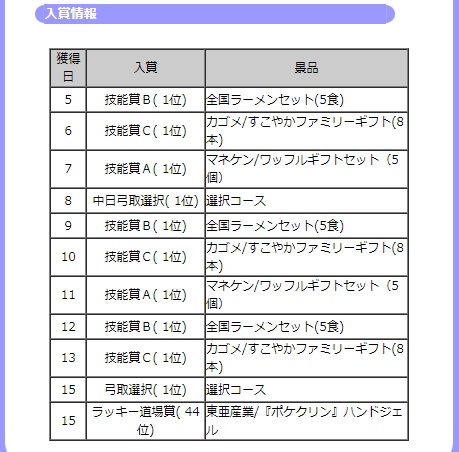 入賞情報

| 獲得日 | 入賞 | 景品 |
|---|---|---|
| 5 | 技能賞Ｂ( 1位) | 全国ラーメンセット(5食) |
| 6 | 技能賞Ｃ( 1位) | カゴメ/すこやかファミリーギフト(8本) |
| 7 | 技能賞Ａ( 1位) | マネケン/ワッフルギフトセット（5個) |
| 8 | 中日弓取選択( 1位) | 選択コース |
| 9 | 技能賞Ｂ( 1位) | 全国ラーメンセット(5食) |
| 10 | 技能賞Ｃ( 1位) | カゴメ/すこやかファミリーギフト(8本) |
| 11 | 技能賞Ａ( 1位) | マネケン/ワッフルギフトセット（5個) |
| 12 | 技能賞Ｂ( 1位) | 全国ラーメンセット(5食) |
| 13 | 技能賞Ｃ( 1位) | カゴメ/すこやかファミリーギフト(8本) |
| 15 | 弓取選択( 1位) | 選択コース |
| 15 | ラッキー道場賞( 44位) | 東亜産業/『ポケクリン』ハンドジェル |